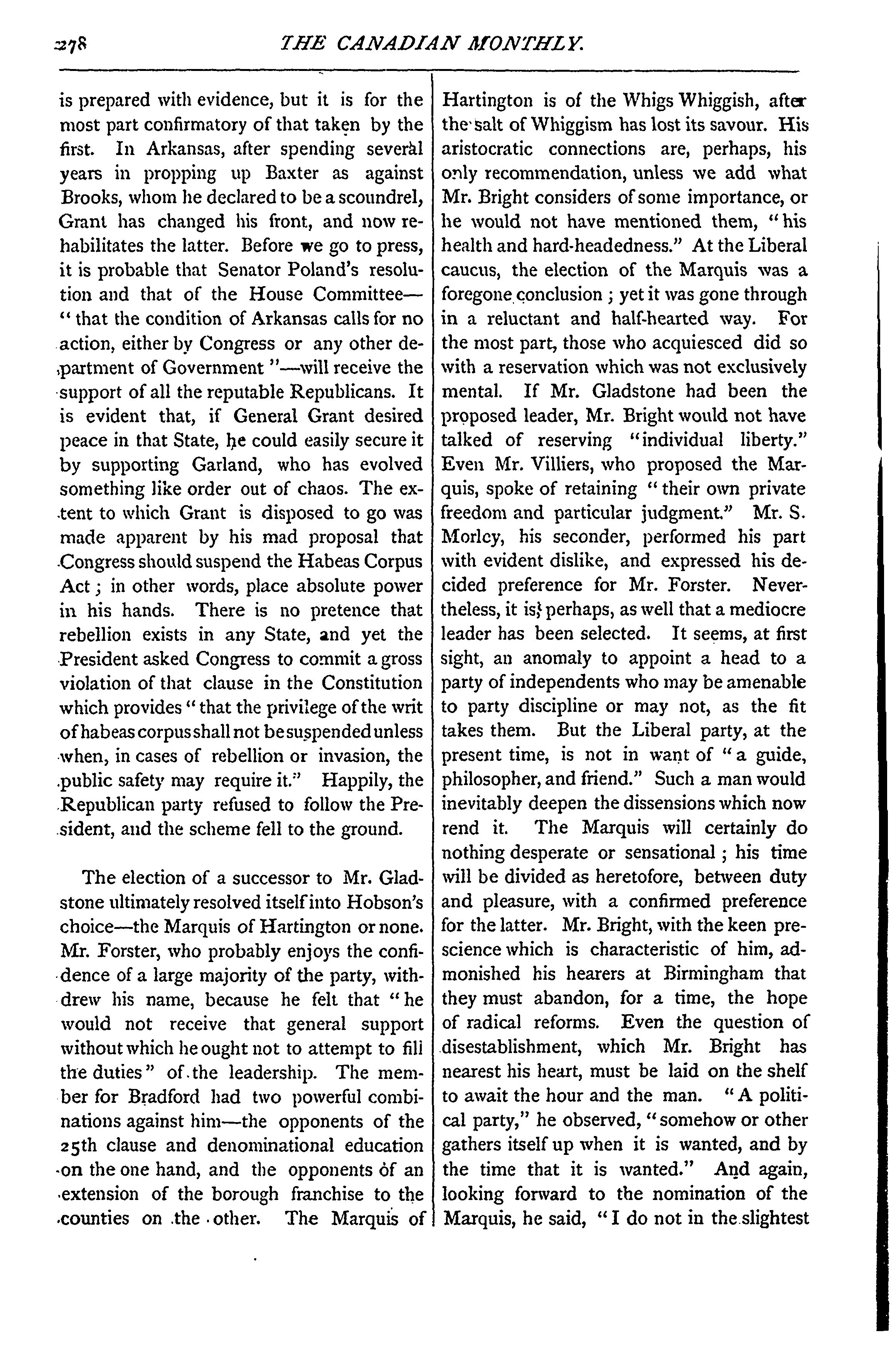 278 THE CANADIAN MONTHLY.

is prepared with evidence, but it is for the most part confirmatory of that taken by the first. In Arkansas, after spending several years in propping up Baxter as against Brooks, whom he declared to be a scoundrel, Grant has changed his front, and now rehabilitates the latter. Before we go to press, it is probable that Senator Poland's resolution and that of the House Committee—"that the condition of Arkansas calls for no action, either by Congress or any other department of Government"—will receive the support of all the reputable Republicans. It is evident that, if General Grant desired peace in that State, he could easily secure it by supporting Garland, who has evolved something like order out of chaos. The extent to which Grant is disposed to go was made apparent by his mad proposal that Congress should suspend the Habeas Corpus Act; in other words, place absolute power in his hands. There is no pretence that rebellion exists in any State, and yet the President asked Congress to commit a gross violation of that clause in the Constitution which provides "that the privilege of the writ of habeas corpus shall not be suspended unless when, in cases of rebellion or invasion, the public safety may require it." Happily, the Republican party refused to follow the President, and the scheme fell to the ground.

The election of a successor to Mr. Gladstone ultimately resolved itself into Hobson's choice—the Marquis of Hartington or none. Mr. Forster, who probably enjoys the confidence of a large majority of the party, withdrew his name, because he felt that "he would not receive that general support without which he ought not to attempt to fill the duties" of the leadership. The member for Bradford had two powerful combinations against him—the opponents of the 25th clause and denominational education on the one hand, and the opponents of an extension of the borough franchise to the counties on the other. The Marquis of Hartington is of the Whigs Whiggish, after the salt of Whiggism has lost its savour. His aristocratic connections are, perhaps, his only recommendation, unless we add what Mr. Bright considers of some importance, or he would not have mentioned them, "his health and hard-headedness." At the Liberal caucus, the election of the Marquis was a foregone conclusion; yet it was gone through in a reluctant and half-hearted way. For the most part, those who acquiesced did so with a reservation which was not exclusively mental. If Mr. Gladstone had been the proposed leader, Mr. Bright would not have talked of reserving "individual liberty." Even Mr. Villiers, who proposed the Marquis, spoke of retaining "their own private freedom and particular judgment." Mr. S. Morley, his seconder, performed his part with evident dislike, and expressed his decided preference for Mr. Forster. Nevertheless, it is, perhaps, as well that a mediocre leader has been selected. It seems, at first sight, an anomaly to appoint a head to a party of independents who may be amenable to party discipline or may not, as the fit takes them. But the Liberal party, at the present time, is not in want of "a guide, philosopher, and friend." Such a man would inevitably deepen the dissensions which now rend it. The Marquis will certainly do nothing desperate or sensational; his time will be divided as heretofore, between duty and pleasure, with a confirmed preference for the latter. Mr. Bright, with the keen prescience which is characteristic of him, admonished his hearers at Birmingham that they must abandon, for a time, the hope of radical reforms. Even the question of disestablishment, which Mr. Bright has nearest his heart, must be laid on the shelf to await the hour and the man. "A political party," he observed, "somehow or other gathers itself up when it is wanted, and by the time that it is wanted." And again, looking forward to the nomination of the Marquis, he said, "I do not in the slightest